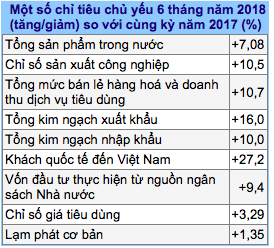 Một số chỉ tiêu chủ yếu 6 tháng năm 2018 (tăng/giảm) so với cùng kỳ năm 2017 (%)

| | |
|---|---|
| Tổng sản phẩm trong nước | +7,08 |
| Chỉ số sản xuất công nghiệp | +10,5 |
| Tổng mức bán lẻ hàng hoá và doanh thu dịch vụ tiêu dùng | +10,7 |
| Tổng kim ngạch xuất khẩu | +16,0 |
| Tổng kim ngạch nhập khẩu | +10,0 |
| Khách quốc tế đến Việt Nam | +27,2 |
| Vốn đầu tư thực hiện từ nguồn ngân sách Nhà nước | +9,4 |
| Chỉ số giá tiêu dùng | +3,29 |
| Lạm phát cơ bản | +1,35 |